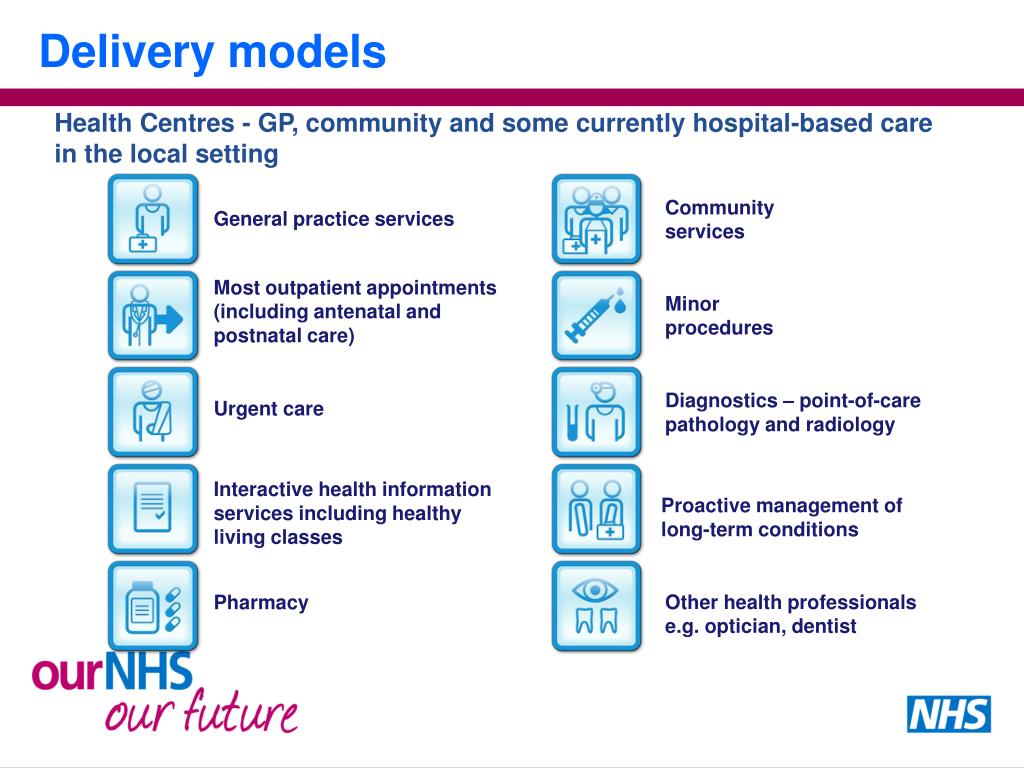 Delivery models

Health Centres - GP, community and some currently hospital-based care in the local setting

General practice services

Most outpatient appointments (including antenatal and postnatal care)

Urgent care

Interactive health information services including healthy living classes

Pharmacy

Community services

Minor procedures

Diagnostics – point-of-care pathology and radiology

Proactive management of long-term conditions

Other health professionals e.g. optician, dentist

ourNHS
our future

NHS